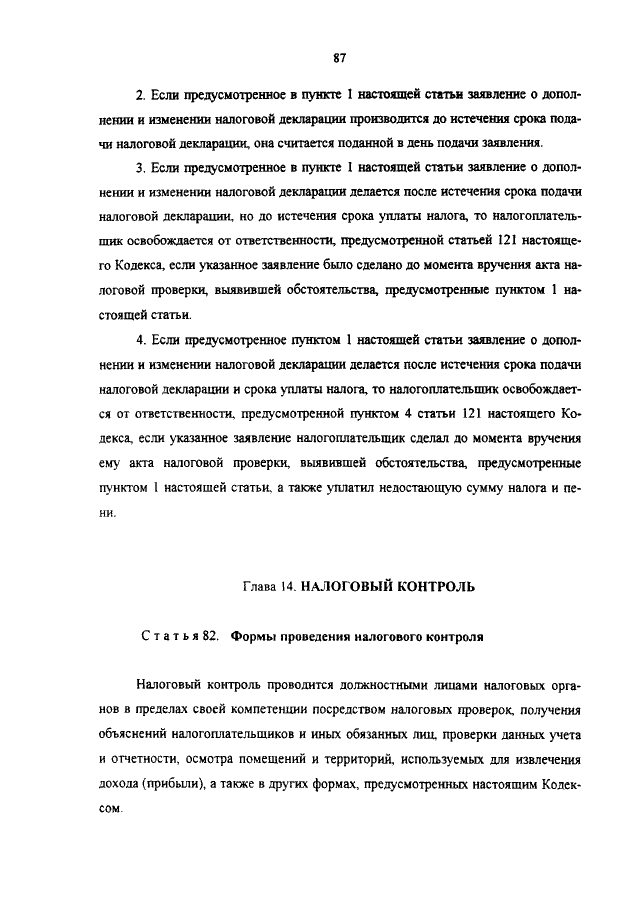 87

2. Если предусмотренное в пункте 1 настоящей статьи заявление о дополнении и изменении налоговой декларации производится до истечения срока подачи налоговой декларации, она считается поданной в день подачи заявления.

3. Если предусмотренное в пункте 1 настоящей статьи заявление о дополнении и изменении налоговой декларации делается после истечения срока подачи налоговой декларации, но до истечения срока уплаты налога, то налогоплательщик освобождается от ответственности, предусмотренной статьей 121 настоящего Кодекса, если указанное заявление было сделано до момента вручения акта налоговой проверки, выявившей обстоятельства, предусмотренные пунктом 1 настоящей статьи.

4. Если предусмотренное пунктом 1 настоящей статьи заявление о дополнении и изменении налоговой декларации делается после истечения срока подачи налоговой декларации и срока уплаты налога, то налогоплательщик освобождается от ответственности, предусмотренной пунктом 4 статьи 121 настоящего Кодекса, если указанное заявление налогоплательщик сделал до момента вручения ему акта налоговой проверки, выявившей обстоятельства, предусмотренные пунктом 1 настоящей статьи, а также уплатил недостающую сумму налога и пени.

Глава 14. НАЛОГОВЫЙ КОНТРОЛЬ

Статья 82. Формы проведения налогового контроля

Налоговый контроль проводится должностными лицами налоговых органов в пределах своей компетенции посредством налоговых проверок, получения объяснений налогоплательщиков и иных обязанных лиц, проверки данных учета и отчетности, осмотра помещений и территорий, используемых для извлечения дохода (прибыли), а также в других формах, предусмотренных настоящим Кодексом.